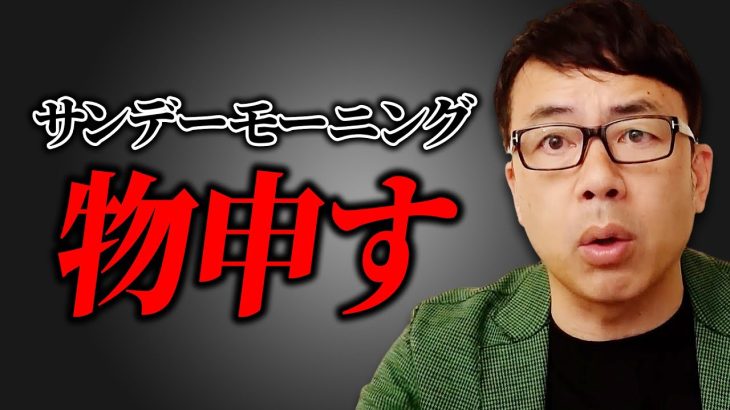 サンデーモーニング
物申す